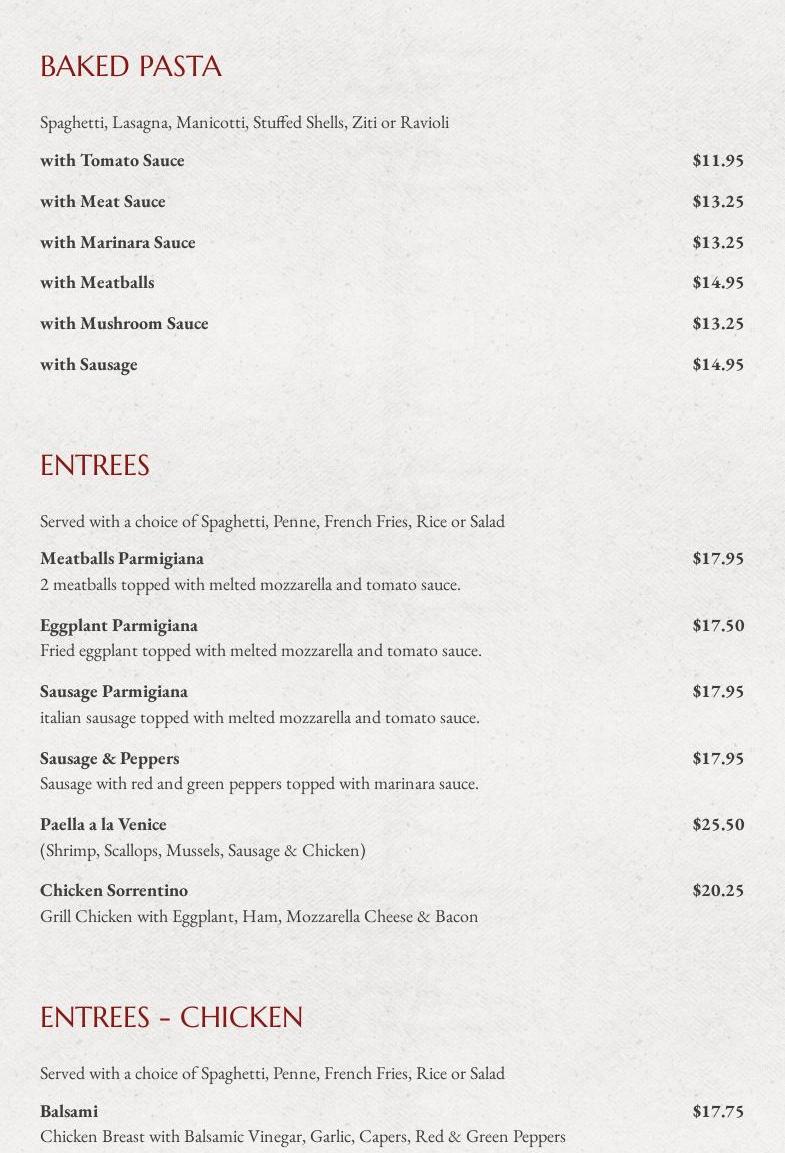 BAKED PASTA

Spaghetti, Lasagna, Manicotti, Stuffed Shells, Ziti or Ravioli

with Tomato Sauce $11.95

with Meat Sauce $13.25

with Marinara Sauce $13.25

with Meatballs $14.95

with Mushroom Sauce $13.25

with Sausage $14.95

ENTREES

Served with a choice of Spaghetti, Penne, French Fries, Rice or Salad

Meatballs Parmigiana $17.95
2 meatballs topped with melted mozzarella and tomato sauce.

Eggplant Parmigiana $17.50
Fried eggplant topped with melted mozzarella and tomato sauce.

Sausage Parmigiana $17.95
italian sausage topped with melted mozzarella and tomato sauce.

Sausage & Peppers $17.95
Sausage with red and green peppers topped with marinara sauce.

Paella a la Venice $25.50
(Shrimp, Scallops, Mussels, Sausage & Chicken)

Chicken Sorrentino $20.25
Grill Chicken with Eggplant, Ham, Mozzarella Cheese & Bacon

ENTREES - CHICKEN

Served with a choice of Spaghetti, Penne, French Fries, Rice or Salad

Balsami $17.75
Chicken Breast with Balsamic Vinegar, Garlic, Capers, Red & Green Peppers